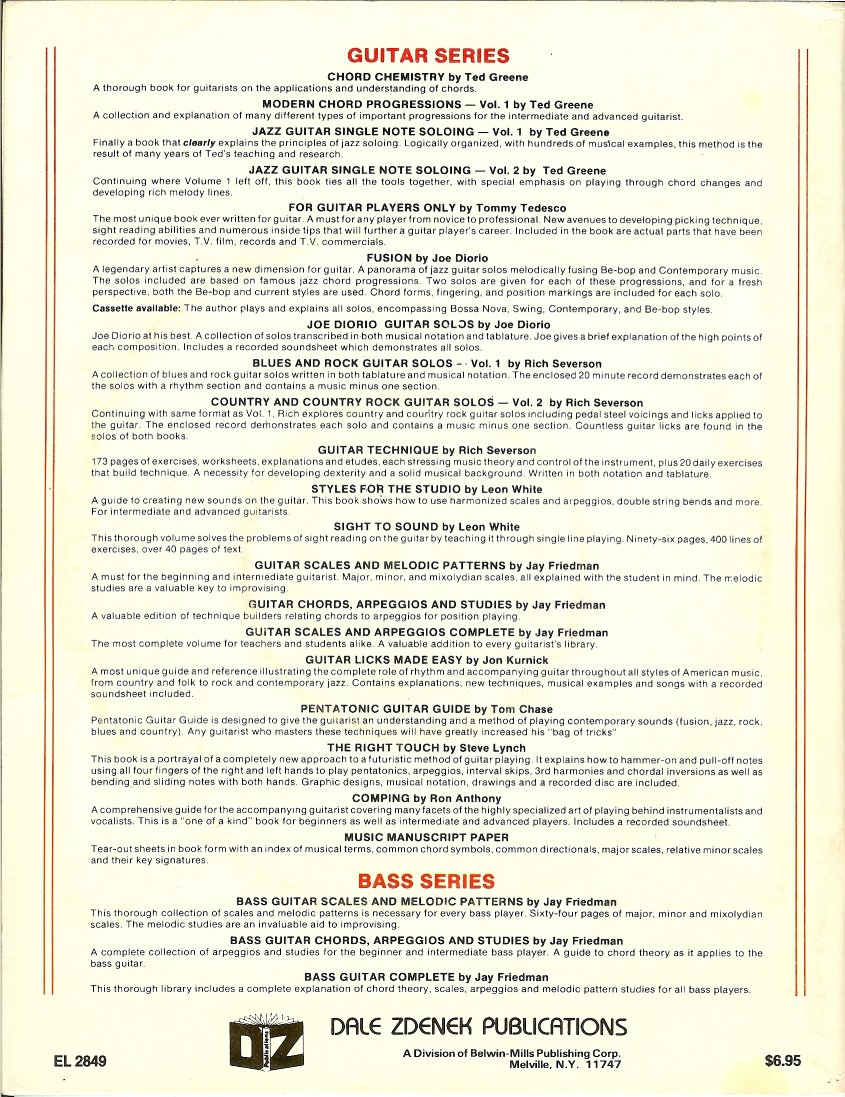 GUITAR SERIES

CHORD CHEMISTRY by Ted Greene
A thorough book for guitarists on the applications and understanding of chords.

MODERN CHORD PROGRESSIONS — Vol. 1 by Ted Greene
A collection and explanation of many different types of important progressions for the intermediate and advanced guitarist.

JAZZ GUITAR SINGLE NOTE SOLOING — Vol. 1 by Ted Greene
Finally a book that clearly explains the principles of jazz soloing. Logically organized, with hundreds of musical examples, this method is the result of many years of Ted's teaching and research.

JAZZ GUITAR SINGLE NOTE SOLOING — Vol. 2 by Ted Greene
Continuing where Volume 1 left off, this book ties all the tools together, with special emphasis on playing through chord changes and developing rich melody lines.

FOR GUITAR PLAYERS ONLY by Tommy Tedesco
The most unique book ever written for guitar. A must for any player from novice to professional. New avenues to developing picking technique, sight reading abilities and numerous inside tips that will further a guitar player's career. Included in the book are actual parts that have been recorded for movies, T.V. film, records and T.V. commercials.

FUSION by Joe Diorio
A legendary artist captures a new dimension for guitar. A panorama of jazz guitar solos melodically fusing Be-bop and Contemporary music. The solos included are based on famous jazz chord progressions. Two solos are given for each of these progressions, and for a fresh perspective, both the Be-bop and current styles are used. Chord forms, fingering, and position markings are included for each solo.
Cassette available: The author plays and explains all solos, encompassing Bossa Nova, Swing, Contemporary, and Be-bop styles.

JOE DIORIO GUITAR SOLOS by Joe Diorio
Joe Diorio at his best. A collection of solos transcribed in both musical notation and tablature. Joe gives a brief explanation of the high points of each composition. Includes a recorded soundsheet which demonstrates all solos.

BLUES AND ROCK GUITAR SOLOS — Vol. 1 by Rich Severson
A collection of blues and rock guitar solos written in both tablature and musical notation. The enclosed 20 minute record demonstrates each of the solos with a rhythm section and contains a music minus one section.

COUNTRY AND COUNTRY ROCK GUITAR SOLOS — Vol. 2 by Rich Severson
Continuing with same format as Vol. 1, Rich explores country and country rock guitar solos including pedal steel voicings and licks applied to the guitar. The enclosed record demonstrates each solo and contains a music minus one section. Countless guitar licks are found in the solos of both books.

GUITAR TECHNIQUE by Rich Severson
173 pages of exercises, worksheets, explanations and etudes, each stressing music theory and control of the instrument, plus 20 daily exercises that build technique. A necessity for developing dexterity and a solid musical background. Written in both notation and tablature.

STYLES FOR THE STUDIO by Leon White
A guide to creating new sounds on the guitar. This book shows how to use harmonized scales and arpeggios, double string bends and more. For intermediate and advanced guitarists.

SIGHT TO SOUND by Leon White
This thorough volume solves the problems of sight reading on the guitar by teaching it through single line playing. Ninety-six pages, 400 lines of exercises, over 40 pages of text.

GUITAR SCALES AND MELODIC PATTERNS by Jay Friedman
A must for the beginning and intermediate guitarist. Major, minor, and mixolydian scales, all explained with the student in mind. The melodic studies are a valuable key to improvising.

GUITAR CHORDS, ARPEGGIOS AND STUDIES by Jay Friedman
A valuable edition of technique builders relating chords to arpeggios for position playing.

GUITAR SCALES AND ARPEGGIOS COMPLETE by Jay Friedman
The most complete volume for teachers and students alike. A valuable addition to every guitarist's library.

GUITAR LICKS MADE EASY by Jon Kurnick
A most unique guide and reference illustrating the complete role of rhythm and accompanying guitar throughout all styles of American music, from country and folk to rock and contemporary jazz. Contains explanations, new techniques, musical examples and songs with a recorded soundsheet included.

PENTATONIC GUITAR GUIDE by Tom Chase
Pentatonic Guitar Guide is designed to give the guitarist an understanding and a method of playing contemporary sounds (fusion, jazz, rock, blues and country). Any guitarist who masters these techniques will have greatly increased his "bag of tricks"

THE RIGHT TOUCH by Steve Lynch
This book is a portrayal of a completely new approach to a futuristic method of guitar playing. It explains how to hammer-on and pull-off notes using all four fingers of the right and left hands to play pentatonics, arpeggios, interval skips, 3rd harmonies and chordal inversions as well as bending and sliding notes with both hands. Graphic designs, musical notation, drawings and a recorded disc are included.

COMPING by Ron Anthony
A comprehensive guide for the accompanying guitarist covering many facets of the highly specialized art of playing behind instrumentalists and vocalists. This is a "one of a kind" book for beginners as well as intermediate and advanced players. Includes a recorded soundsheet.

MUSIC MANUSCRIPT PAPER
Tear-out sheets in book form with an index of musical terms, common chord symbols, common directionals, major scales, relative minor scales and their key signatures.

BASS SERIES

BASS GUITAR SCALES AND MELODIC PATTERNS by Jay Friedman
This thorough collection of scales and melodic patterns is necessary for every bass player. Sixty-four pages of major, minor and mixolydian scales. The melodic studies are an invaluable aid to improvising.

BASS GUITAR CHORDS, ARPEGGIOS AND STUDIES by Jay Friedman
A complete collection of arpeggios and studies for the beginner and intermediate bass player. A guide to chord theory as it applies to the bass guitar.

BASS GUITAR COMPLETE by Jay Friedman
This thorough library includes a complete explanation of chord theory, scales, arpeggios and melodic pattern studies for all bass players.

DZ Publications

DALE ZDENEK PUBLICATIONS
A Division of Belwin-Mills Publishing Corp.
Melville, N.Y. 11747

EL 2849

$6.95